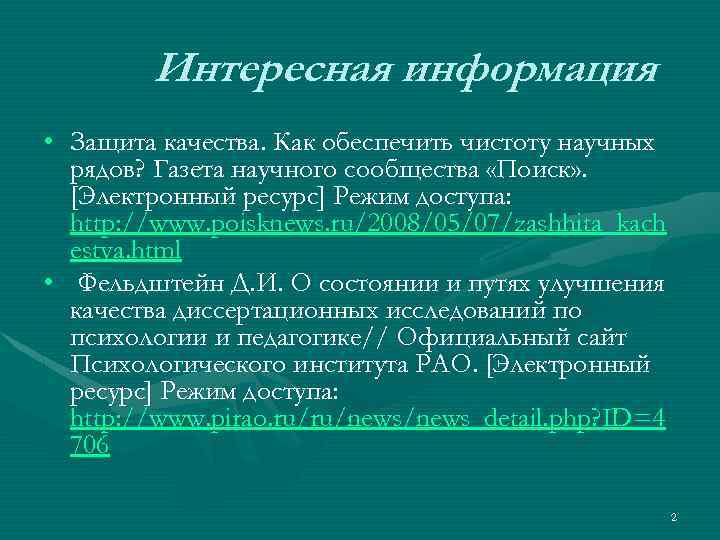 Интересная информация

• Защита качества. Как обеспечить чистоту научных рядов? Газета научного сообщества «Поиск». [Электронный ресурс] Режим доступа: http://www.poisknews.ru/2008/05/07/zashhita_kachestva.html

• Фельдштейн Д.И. О состоянии и путях улучшения качества диссертационных исследований по психологии и педагогике// Официальный сайт Психологического института РАО. [Электронный ресурс] Режим доступа: http://www.pirao.ru/ru/news/news_detail.php?ID=4706

2